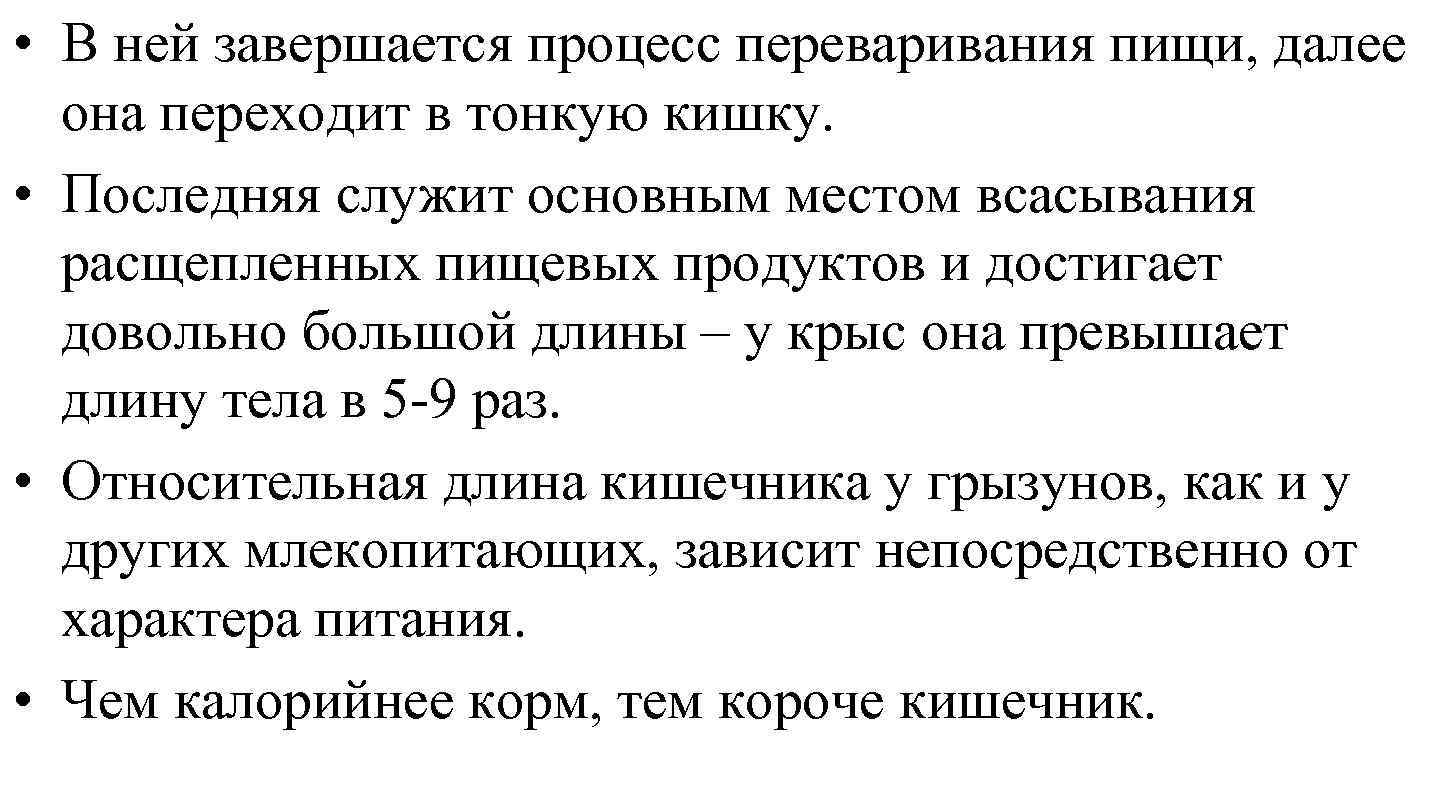 • В ней завершается процесс переваривания пищи, далее она переходит в тонкую кишку.
• Последняя служит основным местом всасывания расщепленных пищевых продуктов и достигает довольно большой длины – у крыс она превышает длину тела в 5-9 раз.
• Относительная длина кишечника у грызунов, как и у других млекопитающих, зависит непосредственно от характера питания.
• Чем калорийнее корм, тем короче кишечник.